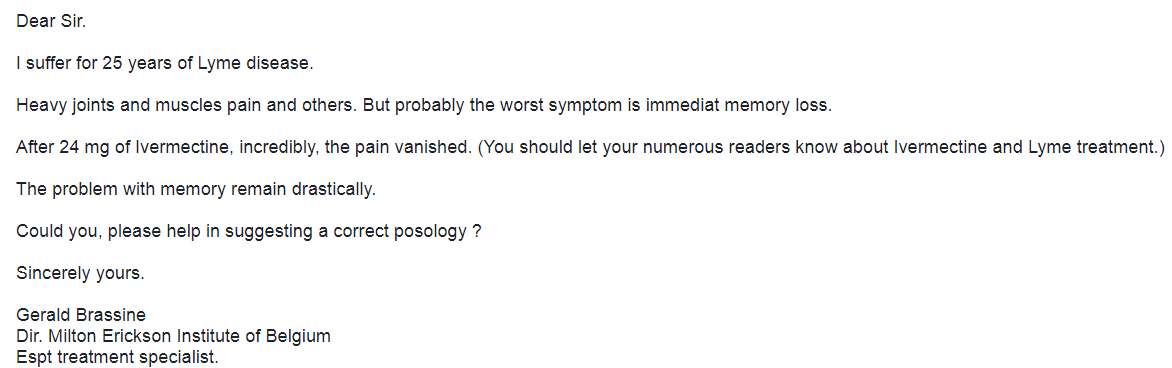 Dear Sir.

I suffer for 25 years of Lyme disease.

Heavy joints and muscles pain and others. But probably the worst symptom is immediat memory loss.

After 24 mg of Ivermectine, incredibly, the pain vanished. (You should let your numerous readers know about Ivermectine and Lyme treatment.)

The problem with memory remain drastically.

Could you, please help in suggesting a correct posology ?

Sincerely yours.

Gerald Brassine
Dir. Milton Erickson Institute of Belgium
Espt treatment specialist.